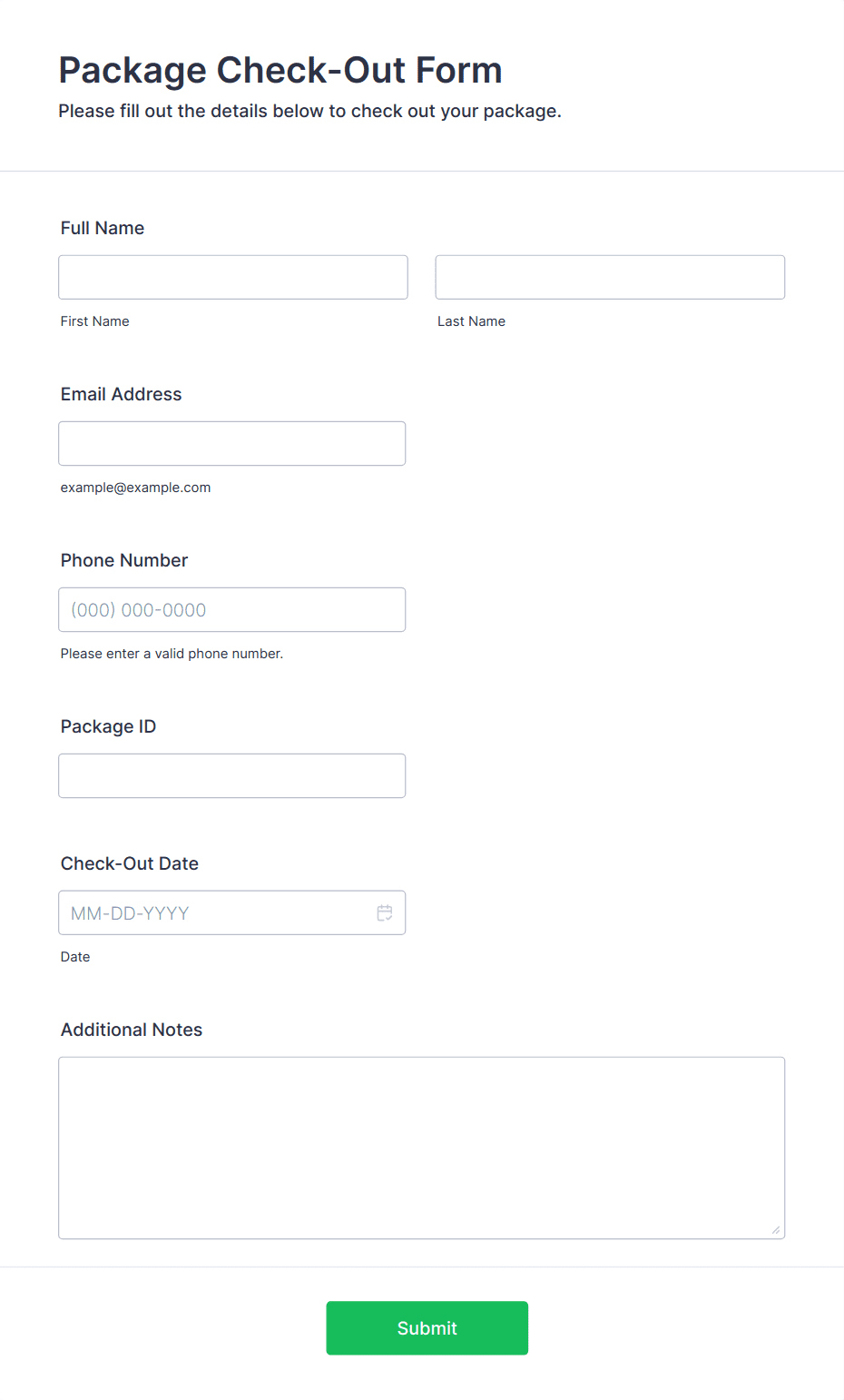 Package Check-Out Form
Please fill out the details below to check out your package.

Full Name

First Name

Last Name

Email Address

example@example.com

Phone Number

(000) 000-0000

Please enter a valid phone number.

Package ID

Check-Out Date

MM-DD-YYYY

Date

Additional Notes

Submit